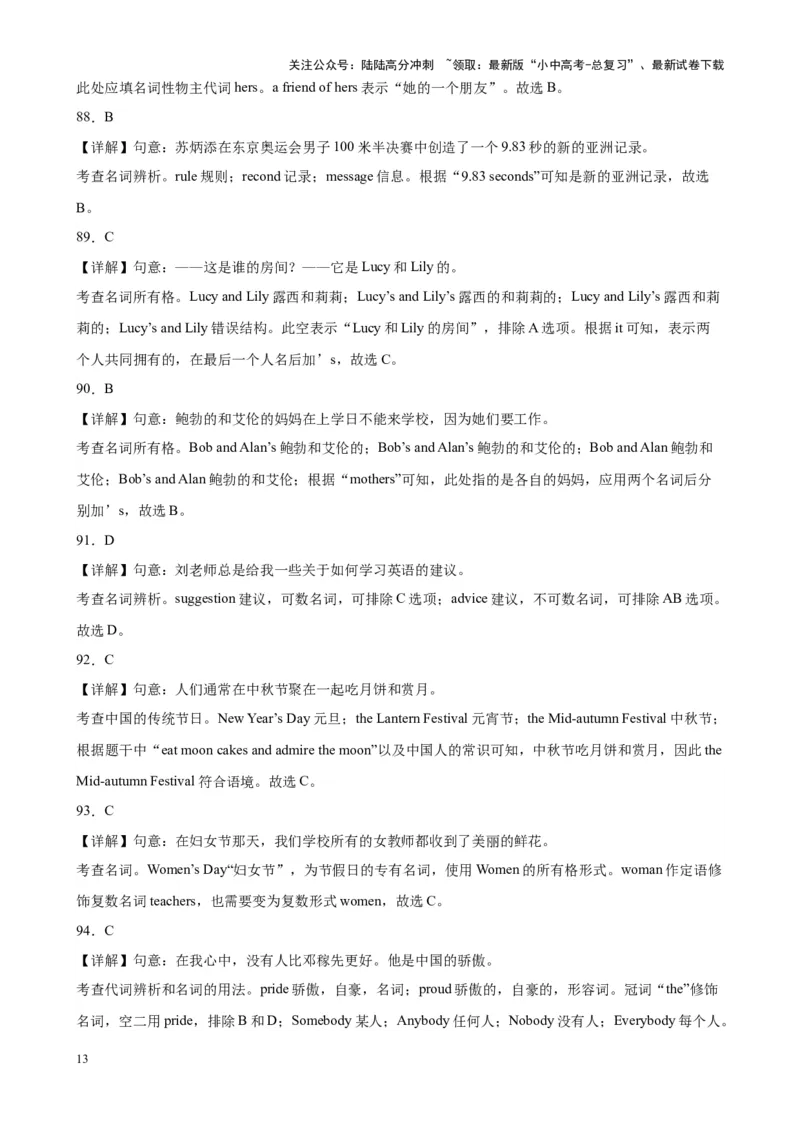 关注公众号：陆陆高分冲刺 ~领取：最新版“小中高考-总复习”、最新试卷下载

此处应填名词性物主代词 hers。a friend of hers 表示“她的一个朋友”。故选 B。

88．B

【详解】句意：苏炳添在东京奥运会男子 100 米半决赛中创造了一个 9.83 秒的新的亚洲记录。

考查名词辨析。rule 规则；recond 记录；message 信息。根据“9.83 seconds”可知是新的亚洲记录，故选 B。

89．C

【详解】句意：——这是谁的房间？——它是 Lucy 和 Lily 的。

考查名词所有格。Lucy and Lily 露西和莉莉；Lucy’s and Lily’s 露西的和莉莉的；Lucy and Lily’s 露西和莉莉的；Lucy’s and Lily 错误结构。此空表示“Lucy 和 Lily 的房间”，排除 A 选项。根据 it 可知，表示两个人共同拥有的，在最后一个人名后加’s，故选 C。

90．B

【详解】句意：鲍勃的和艾伦的妈妈在上学日不能来学校，因为她们要工作。

考查名词所有格。Bob and Alan’s 鲍勃和艾伦的；Bob’s and Alan’s 鲍勃的和艾伦的；Bob and Alan 鲍勃和艾伦；Bob’s and Alan 鲍勃的和艾伦；根据“mothers”可知，此处指的是各自的妈妈，应用两个名词后分别加’s，故选 B。

91．D

【详解】句意：刘老师总是给我一些关于如何学习英语的建议。

考查名词辨析。suggestion 建议，可数名词，可排除 C 选项；advice 建议，不可数名词，可排除 AB 选项。故选 D。

92．C

【详解】句意：人们通常在中秋节聚在一起吃月饼和赏月。

考查中国的传统节日。New Year’s Day 元旦；the Lantern Festival 元宵节；the Mid-autumn Festival 中秋节；根据题干中“eat moon cakes and admire the moon”以及中国人的常识可知，中秋节吃月饼和赏月，因此 the Mid-autumn Festival 符合语境。故选 C。

93．C

【详解】句意：在妇女节那天，我们学校所有的女教师都收到了美丽的鲜花。

考查名词。Women’s Day“妇女节”，为节假日的专有名词，使用 Women 的所有格形式。woman 作定语修饰复数名词 teachers，也需要变为复数形式 women，故选 C。

94．C

【详解】句意：在我心中，没有人比邓稼先更好。他是中国的骄傲。

考查代词辨析和名词的用法。pride 骄傲，自豪，名词；proud 骄傲的，自豪的，形容词。冠词“the”修饰名词，空二用 pride，排除 B 和 D；Somebody 某人；Anybody 任何人；Nobody 没有人；Everybody 每个人。

13